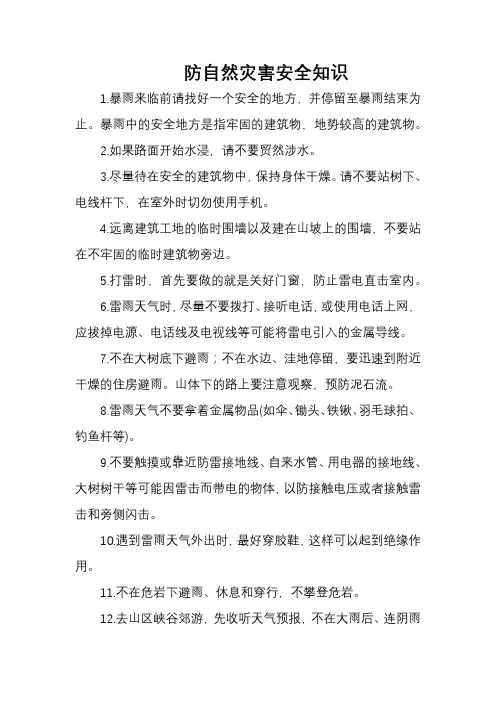 防自然灾害安全知识

1.暴雨来临前请找好一个安全的地方，并停留至暴雨结束为止。暴雨中的安全地方是指牢固的建筑物，地势较高的建筑物。

2.如果路面开始水浸，请不要贸然涉水。

3.尽量待在安全的建筑物中，保持身体干燥。请不要站树下、电线杆下，在室外时切勿使用手机。

4.远离建筑工地的临时围墙以及建在山坡上的围墙，不要站在不牢固的临时建筑物旁边。

5.打雷时，首先要做的就是关好门窗，防止雷电直击室内。

6.雷雨天气时，尽量不要拨打、接听电话，或使用电话上网，应拔掉电源、电话线及电视线等可能将雷电引入的金属导线。

7.不在大树底下避雨；不在水边、洼地停留，要迅速到附近干燥的住房避雨。山体下的路上要注意观察，预防泥石流。

8.雷雨天气不要拿着金属物品(如伞、锄头、铁锹、羽毛球拍、钓鱼杆等)。

9.不要触摸或靠近防雷接地线、自来水管、用电器的接地线、大树树干等可能因雷击而带电的物体，以防接触电压或者接触雷击和旁侧闪击。

10.遇到雷雨天气外出时，最好穿胶鞋，这样可以起到绝缘作用。

11.不在危岩下避雨、休息和穿行，不攀登危岩。

12.去山区峡谷郊游，先收听天气预报，不在大雨后、连阴雨